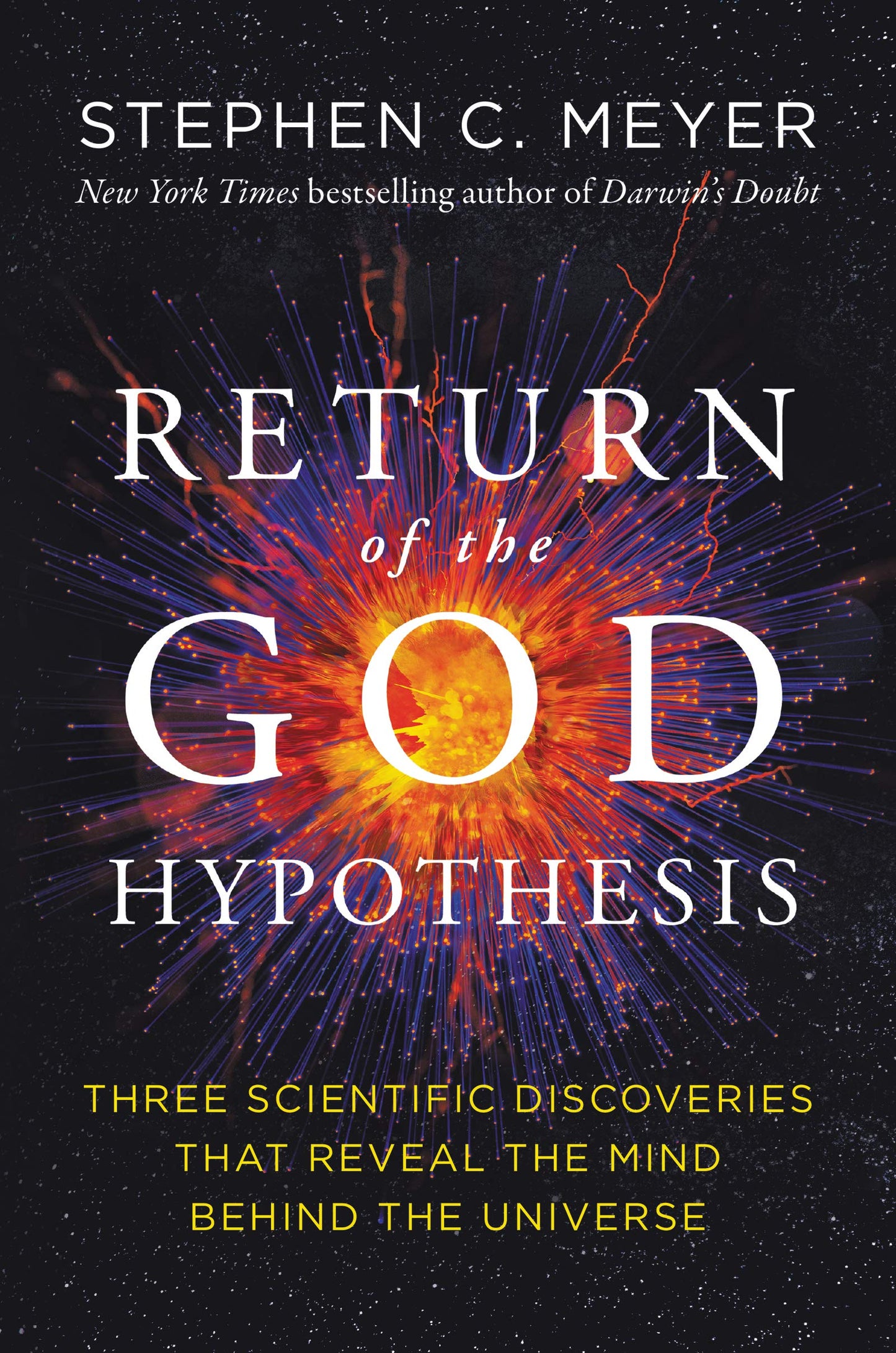 STEPHEN C. MEYER
New York Times bestselling author of Darwin's Doubt

RETURN
of the
GOD
HYPOTHESIS

THREE SCIENTIFIC DISCOVERIES THAT REVEAL THE MIND BEHIND THE UNIVERSE